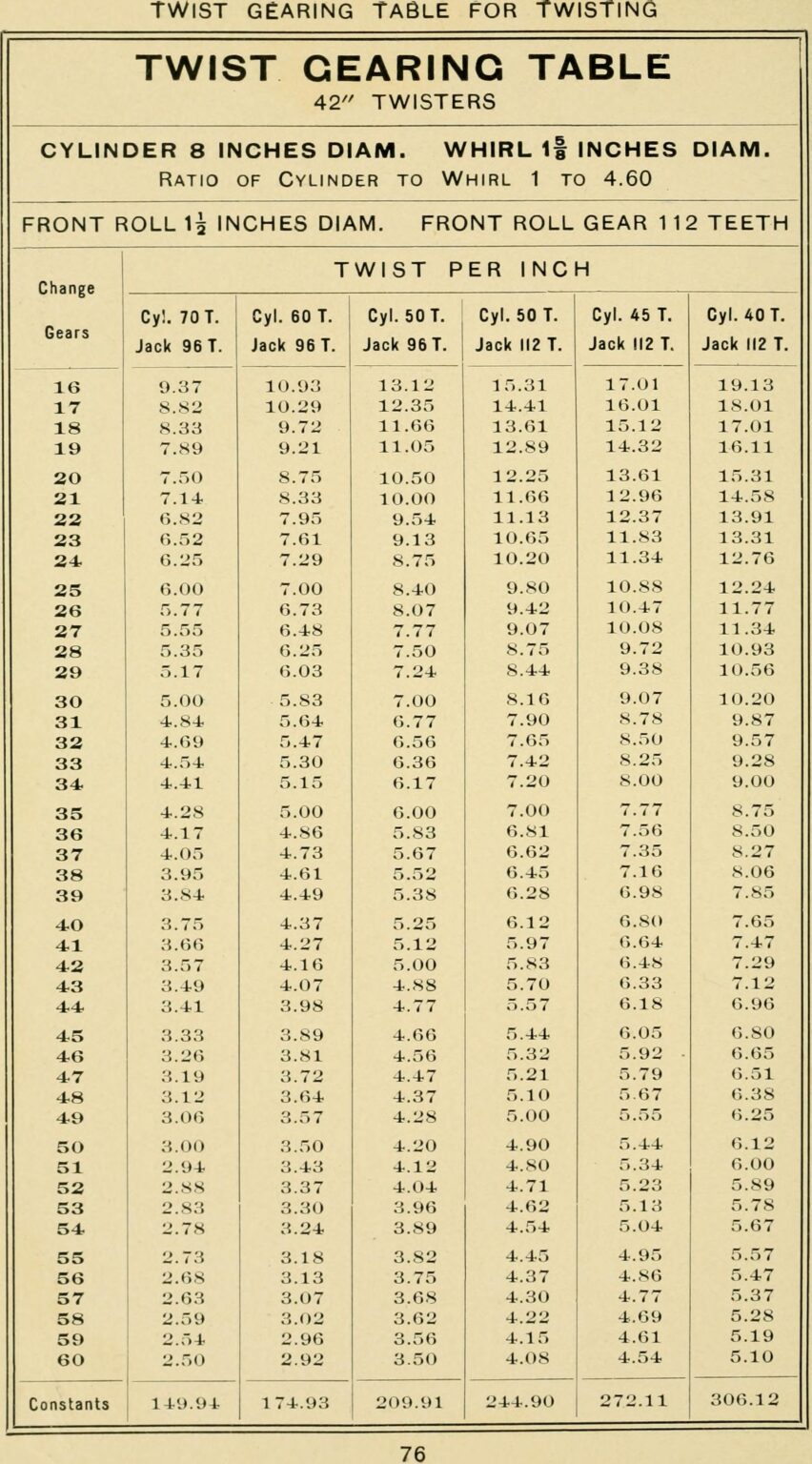 TWIST GEARING TABLE FOR TWISTING

TWIST GEARING TABLE
42" TWISTERS

CYLINDER 8 INCHES DIAM. WHIRL $1\frac{5}{8}$ INCHES DIAM.
RATIO OF CYLINDER TO WHIRL 1 TO 4.60

FRONT ROLL $1\frac{1}{2}$ INCHES DIAM. FRONT ROLL GEAR 112 TEETH

| Change Gears | TWIST PER INCH | | | | | |
|---|---|---|---|---|---|---|
| | Cyl. 70 T. Jack 96 T. | Cyl. 60 T. Jack 96 T. | Cyl. 50 T. Jack 96 T. | Cyl. 50 T. Jack 112 T. | Cyl. 45 T. Jack 112 T. | Cyl. 40 T. Jack 112 T. |
| 16 | 9.37 | 10.93 | 13.12 | 15.31 | 17.01 | 19.13 |
| 17 | 8.82 | 10.29 | 12.35 | 14.41 | 16.01 | 18.01 |
| 18 | 8.33 | 9.72 | 11.66 | 13.61 | 15.12 | 17.01 |
| 19 | 7.89 | 9.21 | 11.05 | 12.89 | 14.32 | 16.11 |
| 20 | 7.50 | 8.75 | 10.50 | 12.25 | 13.61 | 15.31 |
| 21 | 7.14 | 8.33 | 10.00 | 11.66 | 12.96 | 14.58 |
| 22 | 6.82 | 7.95 | 9.54 | 11.13 | 12.37 | 13.91 |
| 23 | 6.52 | 7.61 | 9.13 | 10.65 | 11.83 | 13.31 |
| 24 | 6.25 | 7.29 | 8.75 | 10.20 | 11.34 | 12.76 |
| 25 | 6.00 | 7.00 | 8.40 | 9.80 | 10.88 | 12.24 |
| 26 | 5.77 | 6.73 | 8.07 | 9.42 | 10.47 | 11.77 |
| 27 | 5.55 | 6.48 | 7.77 | 9.07 | 10.08 | 11.34 |
| 28 | 5.35 | 6.25 | 7.50 | 8.75 | 9.72 | 10.93 |
| 29 | 5.17 | 6.03 | 7.24 | 8.44 | 9.38 | 10.56 |
| 30 | 5.00 | 5.83 | 7.00 | 8.16 | 9.07 | 10.20 |
| 31 | 4.84 | 5.64 | 6.77 | 7.90 | 8.78 | 9.87 |
| 32 | 4.69 | 5.47 | 6.56 | 7.65 | 8.50 | 9.57 |
| 33 | 4.54 | 5.30 | 6.36 | 7.42 | 8.25 | 9.28 |
| 34 | 4.41 | 5.15 | 6.17 | 7.20 | 8.00 | 9.00 |
| 35 | 4.28 | 5.00 | 6.00 | 7.00 | 7.77 | 8.75 |
| 36 | 4.17 | 4.86 | 5.83 | 6.81 | 7.56 | 8.50 |
| 37 | 4.05 | 4.73 | 5.67 | 6.62 | 7.35 | 8.27 |
| 38 | 3.95 | 4.61 | 5.52 | 6.45 | 7.16 | 8.06 |
| 39 | 3.84 | 4.49 | 5.38 | 6.28 | 6.98 | 7.85 |
| 40 | 3.75 | 4.37 | 5.25 | 6.12 | 6.80 | 7.65 |
| 41 | 3.66 | 4.27 | 5.12 | 5.97 | 6.64 | 7.47 |
| 42 | 3.57 | 4.16 | 5.00 | 5.83 | 6.48 | 7.29 |
| 43 | 3.49 | 4.07 | 4.88 | 5.70 | 6.33 | 7.12 |
| 44 | 3.41 | 3.98 | 4.77 | 5.57 | 6.18 | 6.96 |
| 45 | 3.33 | 3.89 | 4.66 | 5.44 | 6.05 | 6.80 |
| 46 | 3.26 | 3.81 | 4.56 | 5.32 | 5.92 | 6.65 |
| 47 | 3.19 | 3.72 | 4.47 | 5.21 | 5.79 | 6.51 |
| 48 | 3.12 | 3.64 | 4.37 | 5.10 | 5.67 | 6.38 |
| 49 | 3.06 | 3.57 | 4.28 | 5.00 | 5.55 | 6.25 |
| 50 | 3.00 | 3.50 | 4.20 | 4.90 | 5.44 | 6.12 |
| 51 | 2.94 | 3.43 | 4.12 | 4.80 | 5.34 | 6.00 |
| 52 | 2.88 | 3.37 | 4.04 | 4.71 | 5.23 | 5.89 |
| 53 | 2.83 | 3.30 | 3.96 | 4.62 | 5.13 | 5.78 |
| 54 | 2.78 | 3.24 | 3.89 | 4.54 | 5.04 | 5.67 |
| 55 | 2.73 | 3.18 | 3.82 | 4.45 | 4.95 | 5.57 |
| 56 | 2.68 | 3.13 | 3.75 | 4.37 | 4.86 | 5.47 |
| 57 | 2.63 | 3.07 | 3.68 | 4.30 | 4.77 | 5.37 |
| 58 | 2.59 | 3.02 | 3.62 | 4.22 | 4.69 | 5.28 |
| 59 | 2.54 | 2.96 | 3.56 | 4.15 | 4.61 | 5.19 |
| 60 | 2.50 | 2.92 | 3.50 | 4.08 | 4.54 | 5.10 |
| Constants | 149.94 | 174.93 | 209.91 | 244.90 | 272.11 | 306.12 |

76